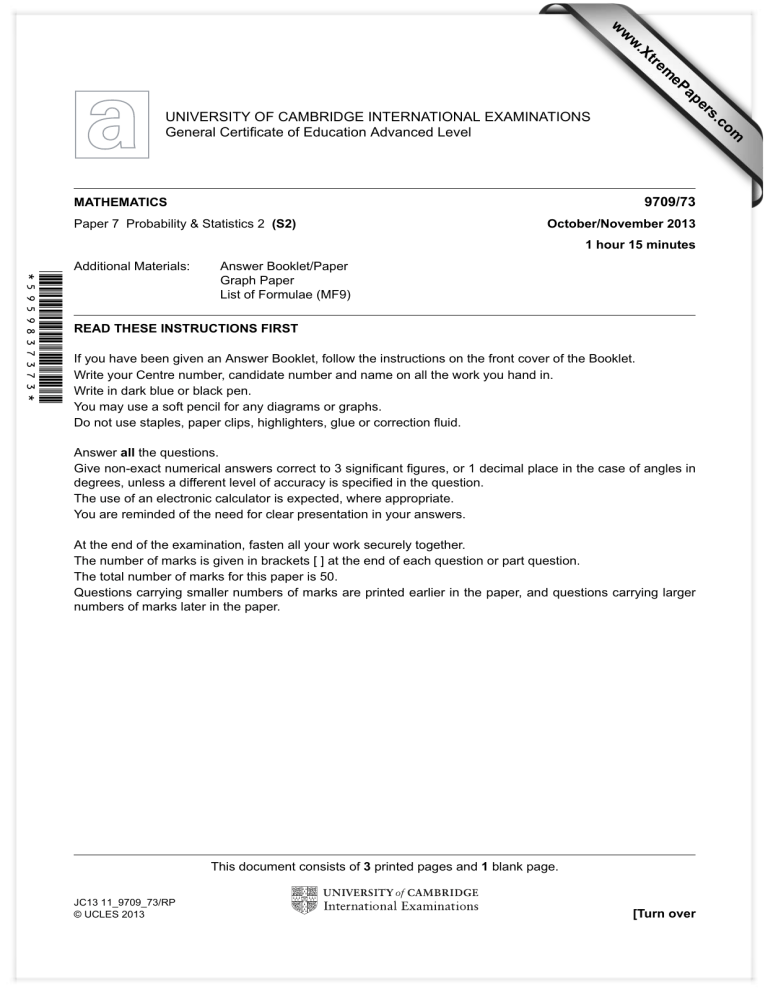 www.XtremePapers.com

UNIVERSITY OF CAMBRIDGE INTERNATIONAL EXAMINATIONS
General Certificate of Education Advanced Level

MATHEMATICS 9709/73

Paper 7 Probability & Statistics 2 (S2) October/November 2013

1 hour 15 minutes

Additional Materials: Answer Booklet/Paper
Graph Paper
List of Formulae (MF9)

*5959837373*

READ THESE INSTRUCTIONS FIRST

If you have been given an Answer Booklet, follow the instructions on the front cover of the Booklet.
Write your Centre number, candidate number and name on all the work you hand in.
Write in dark blue or black pen.
You may use a soft pencil for any diagrams or graphs.
Do not use staples, paper clips, highlighters, glue or correction fluid.

Answer all the questions.
Give non-exact numerical answers correct to 3 significant figures, or 1 decimal place in the case of angles in degrees, unless a different level of accuracy is specified in the question.
The use of an electronic calculator is expected, where appropriate.
You are reminded of the need for clear presentation in your answers.

At the end of the examination, fasten all your work securely together.
The number of marks is given in brackets [ ] at the end of each question or part question.
The total number of marks for this paper is 50.
Questions carrying smaller numbers of marks are printed earlier in the paper, and questions carrying larger numbers of marks later in the paper.

This document consists of 3 printed pages and 1 blank page.

JC13 11_9709_73/RP
© UCLES 2013

UNIVERSITY of CAMBRIDGE
International Examinations

[Turn over